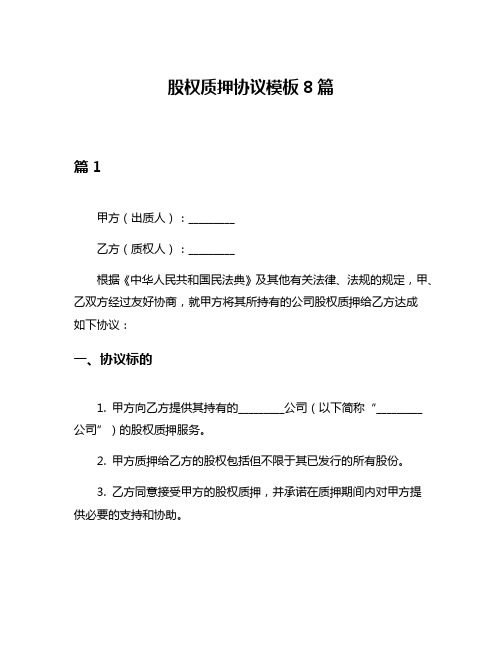 股权质押协议模板 8 篇

篇 1

甲方（出质人）：________

乙方（质权人）：________

根据《中华人民共和国民法典》及其他有关法律、法规的规定，甲、乙双方经过友好协商，就甲方将其所持有的公司股权质押给乙方达成如下协议：

一、协议标的

1. 甲方向乙方提供其持有的________公司（以下简称“________公司”）的股权质押服务。

2. 甲方质押给乙方的股权包括但不限于其已发行的所有股份。

3. 乙方同意接受甲方的股权质押，并承诺在质押期间内对甲方提供必要的支持和协助。